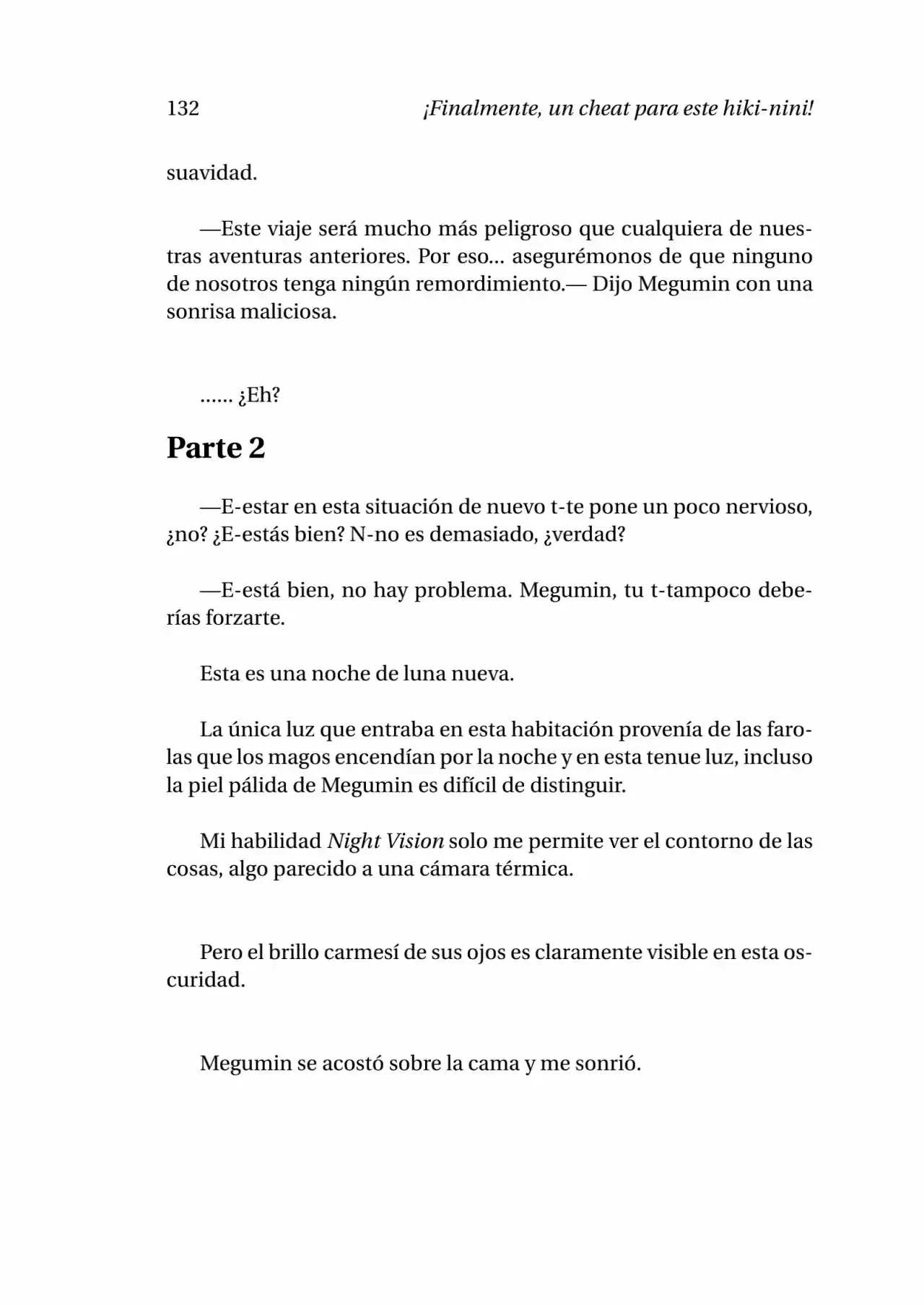 132 ¡Finalmente, un cheat para este hiki-nini!

suavidad.

—Este viaje será mucho más peligroso que cualquiera de nuestras aventuras anteriores. Por eso... asegurémonos de que ninguno de nosotros tenga ningún remordimiento.— Dijo Megumin con una sonrisa maliciosa.

...... ¿Eh?

Parte 2

—E-estar en esta situación de nuevo t-te pone un poco nervioso, ¿no? ¿E-estás bien? N-no es demasiado, ¿verdad?

—E-está bien, no hay problema. Megumin, tu t-tampoco deberías forzarte.

Esta es una noche de luna nueva.

La única luz que entraba en esta habitación provenía de las farolas que los magos encendían por la noche y en esta tenue luz, incluso la piel pálida de Megumin es difícil de distinguir.

Mi habilidad Night Vision solo me permite ver el contorno de las cosas, algo parecido a una cámara térmica.

Pero el brillo carmesí de sus ojos es claramente visible en esta oscuridad.

Megumin se acostó sobre la cama y me sonrió.